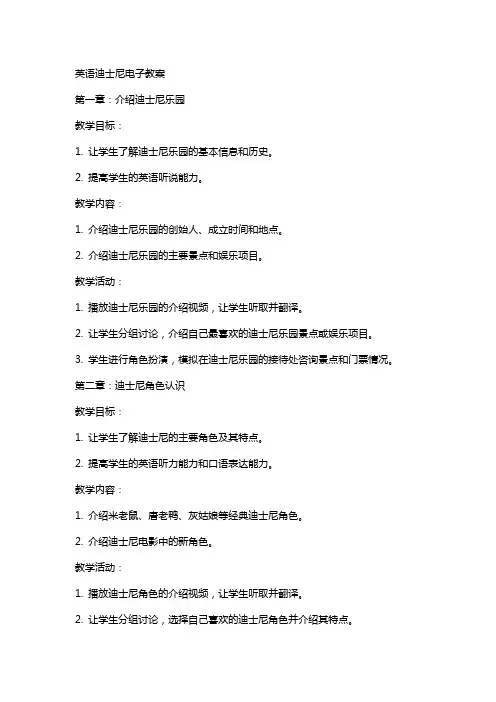 英语迪士尼电子教案

第一章：介绍迪士尼乐园

教学目标：

1. 让学生了解迪士尼乐园的基本信息和历史。

2. 提高学生的英语听说能力。

教学内容：

1. 介绍迪士尼乐园的创始人、成立时间和地点。

2. 介绍迪士尼乐园的主要景点和娱乐项目。

教学活动：

1. 播放迪士尼乐园的介绍视频，让学生听取并翻译。

2. 让学生分组讨论，介绍自己最喜欢的迪士尼乐园景点或娱乐项目。

3. 学生进行角色扮演，模拟在迪士尼乐园的接待处咨询景点和门票情况。

第二章：迪士尼角色认识

教学目标：

1. 让学生了解迪士尼的主要角色及其特点。

2. 提高学生的英语听力能力和口语表达能力。

教学内容：

1. 介绍米老鼠、唐老鸭、灰姑娘等经典迪士尼角色。

2. 介绍迪士尼电影中的新角色。

教学活动：

1. 播放迪士尼角色的介绍视频，让学生听取并翻译。

2. 让学生分组讨论，选择自己喜欢的迪士尼角色并介绍其特点。